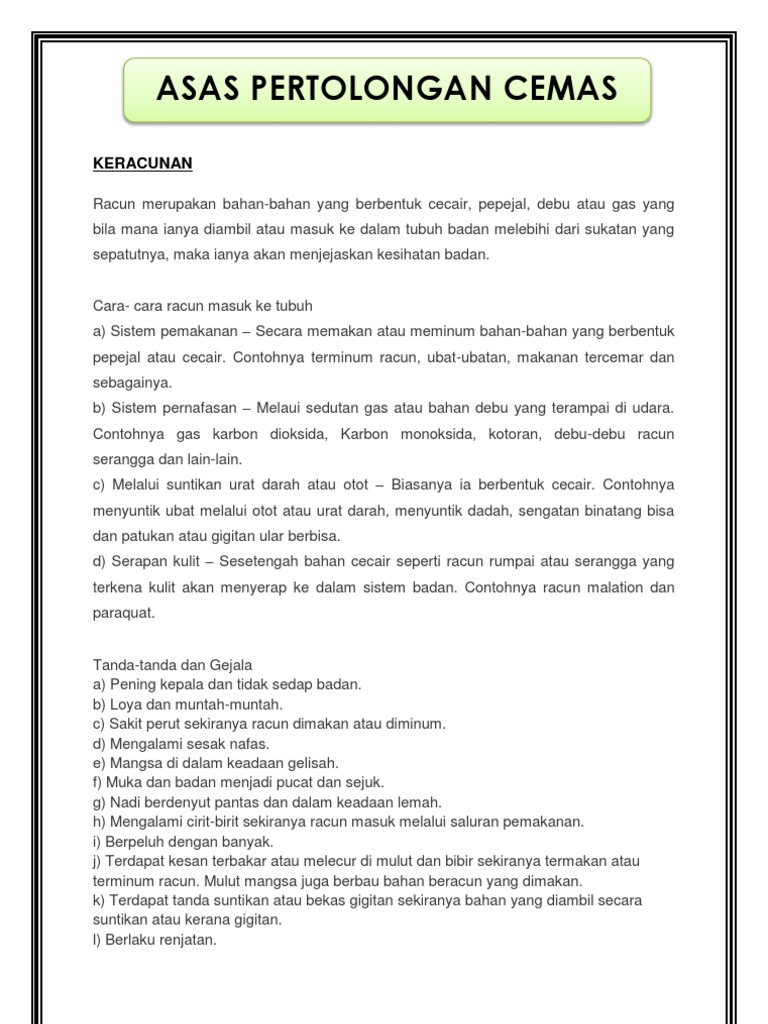 ASAS PERTOLONGAN CEMAS

KERACUNAN

Racun merupakan bahan-bahan yang berbentuk cecair, pepejal, debu atau gas yang bila mana ianya diambil atau masuk ke dalam tubuh badan melebihi dari sukatan yang sepatutnya, maka ianya akan menjejaskan kesihatan badan.

Cara- cara racun masuk ke tubuh
a) Sistem pemakanan – Secara memakan atau meminum bahan-bahan yang berbentuk pepejal atau cecair. Contohnya terminum racun, ubat-ubatan, makanan tercemar dan sebagainya.
b) Sistem pernafasan – Melaui sedutan gas atau bahan debu yang terampai di udara. Contohnya gas karbon dioksida, Karbon monoksida, kotoran, debu-debu racun serangga dan lain-lain.
c) Melalui suntikan urat darah atau otot – Biasanya ia berbentuk cecair. Contohnya menyuntik ubat melalui otot atau urat darah, menyuntik dadah, sengatan binatang bisa dan patukan atau gigitan ular berbisa.
d) Serapan kulit – Sesetengah bahan cecair seperti racun rumpai atau serangga yang terkena kulit akan menyerap ke dalam sistem badan. Contohnya racun malation dan paraquat.

Tanda-tanda dan Gejala
a) Pening kepala dan tidak sedap badan.
b) Loya dan muntah-muntah.
c) Sakit perut sekiranya racun dimakan atau diminum.
d) Mengalami sesak nafas.
e) Mangsa di dalam keadaan gelisah.
f) Muka dan badan menjadi pucat dan sejuk.
g) Nadi berdenyut pantas dan dalam keadaan lemah.
h) Mengalami cirit-birit sekiranya racun masuk melalui saluran pemakanan.
i) Berpeluh dengan banyak.
j) Terdapat kesan terbakar atau melecur di mulut dan bibir sekiranya termakan atau terminum racun. Mulut mangsa juga berbau bahan beracun yang dimakan.
k) Terdapat tanda suntikan atau bekas gigitan sekiranya bahan yang diambil secara suntikan atau kerana gigitan.
l) Berlaku renjatan.